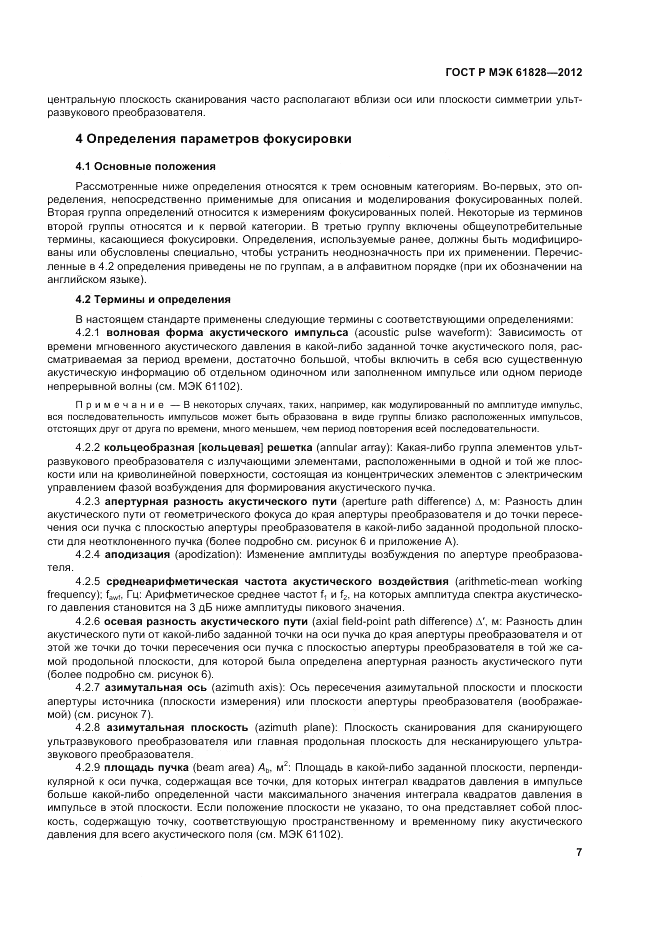 ГОСТ Р МЭК 61828—2012

центральную плоскость сканирования часто располагают вблизи оси или плоскости симметрии ультразвукового преобразователя.

4 Определения параметров фокусировки

4.1 Основные положения

Рассмотренные ниже определения относятся к трем основным категориям. Во-первых, это определения, непосредственно применимые для описания и моделирования фокусированных полей. Вторая группа определений относится к измерениям фокусированных полей. Некоторые из терминов второй группы относятся и к первой категории. В третью группу включены общеупотребительные термины, касающиеся фокусировки. Определения, используемые ранее, должны быть модифицированы или обусловлены специально, чтобы устранить неоднозначность при их применении. Перечисленные в 4.2 определения приведены не по группам, а в алфавитном порядке (при их обозначении на английском языке).

4.2 Термины и определения

В настоящем стандарте применены следующие термины с соответствующими определениями:

4.2.1 волновая форма акустического импульса (acoustic pulse waveform): Зависимость от времени мгновенного акустического давления в какой-либо заданной точке акустического поля, рассматриваемая за период времени, достаточно большой, чтобы включить в себя всю существенную акустическую информацию об отдельном одиночном или заполненном импульсе или одном периоде непрерывной волны (см. МЭК 61102).

Примечание — В некоторых случаях, таких, например, как модулированный по амплитуде импульс, вся последовательность импульсов может быть образована в виде группы близко расположенных импульсов, отстоящих друг от друга по времени, много меньшем, чем период повторения всей последовательности.

4.2.2 кольцеобразная [кольцевая] решетка (annular array): Какая-либо группа элементов ультразвукового преобразователя с излучающими элементами, расположенными в одной и той же плоскости или на криволинейной поверхности, состоящая из концентрических элементов с электрическим управлением фазой возбуждения для формирования акустического пучка.

4.2.3 апертурная разность акустического пути (aperture path difference) $\Delta$, м: Разность длин акустического пути от геометрического фокуса до края апертуры преобразователя и до точки пересечения оси пучка с плоскостью апертуры преобразователя в какой-либо заданной продольной плоскости для неотклоненного пучка (более подробно см. рисунок 6 и приложение А).

4.2.4 аподизация (apodization): Изменение амплитуды возбуждения по апертуре преобразователя.

4.2.5 среднеарифметическая частота акустического воздействия (arithmetic-mean working frequency); $f_{awf}$, Гц: Арифметическое среднее частот $f_1$ и $f_2$, на которых амплитуда спектра акустического давления становится на 3 дБ ниже амплитуды пикового значения.

4.2.6 осевая разность акустического пути (axial field-point path difference) $\Delta'$, м: Разность длин акустического пути от какой-либо заданной точки на оси пучка до края апертуры преобразователя и от этой же точки до точки пересечения оси пучка с плоскостью апертуры преобразователя в той же самой продольной плоскости, для которой была определена апертурная разность акустического пути (более подробно см. рисунок 6).

4.2.7 азимутальная ось (azimuth axis): Ось пересечения азимутальной плоскости и плоскости апертуры источника (плоскости измерения) или плоскости апертуры преобразователя (воображаемой) (см. рисунок 7).

4.2.8 азимутальная плоскость (azimuth plane): Плоскость сканирования для сканирующего ультразвукового преобразователя или главная продольная плоскость для несканирующего ультразвукового преобразователя.

4.2.9 площадь пучка (beam area) $A_b$, м$^2$: Площадь в какой-либо заданной плоскости, перпендикулярной к оси пучка, содержащая все точки, для которых интеграл квадратов давления в импульсе больше какой-либо определенной части максимального значения интеграла квадратов давления в импульсе в этой плоскости. Если положение плоскости не указано, то она представляет собой плоскость, содержащую точку, соответствующую пространственному и временному пику акустического давления для всего акустического поля (см. МЭК 61102).

7